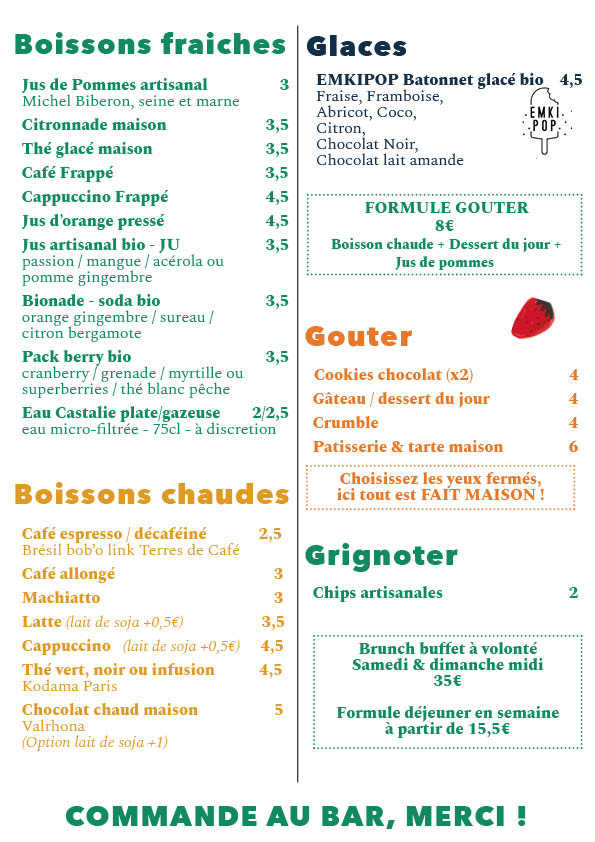 Boissons fraiches

Jus de Pommes artisanal 3
Michel Biberon, seine et marne

Citronnade maison 3,5

Thé glacé maison 3,5

Café Frappé 3,5

Cappuccino Frappé 4,5

Jus d'orange pressé 4,5

Jus artisanal bio - JU 3,5
passion / mangue / acérola ou pomme gingembre

Bionade - soda bio 3,5
orange gingembre / sureau / citron bergamote

Pack berry bio 3,5
cranberry / grenade / myrtille ou superberries / thé blanc pêche

Eau Castalie plate/gazeuse 2/2,5
eau micro-filtrée - 75cl - à discretion

Boissons chaudes

Café espresso / décaféiné 2,5
Brésil bob'o link Terres de Café

Café allongé 3

Machiatto 3

Latte (lait de soja +0,5€) 3,5

Cappuccino (lait de soja +0,5€) 4,5

Thé vert, noir ou infusion 4,5
Kodama Paris

Chocolat chaud maison 5
Valrhona
(Option lait de soja +1)

Glaces

EMKIPOP Batonnet glacé bio 4,5
Fraise, Framboise,
Abricot, Coco,
Citron,
Chocolat Noir,
Chocolat lait amande

EMKI POP

FORMULE GOUTER
8€
Boisson chaude + Dessert du jour + Jus de pommes

Gouter

Cookies chocolat (x2) 4

Gâteau / dessert du jour 4

Crumble 4

Patisserie & tarte maison 6

Choisissez les yeux fermés, ici tout est FAIT MAISON !

Grignoter

Chips artisanales 2

Brunch buffet à volonté
Samedi & dimanche midi
35€

Formule déjeuner en semaine
à partir de 15,5€

COMMANDE AU BAR, MERCI !